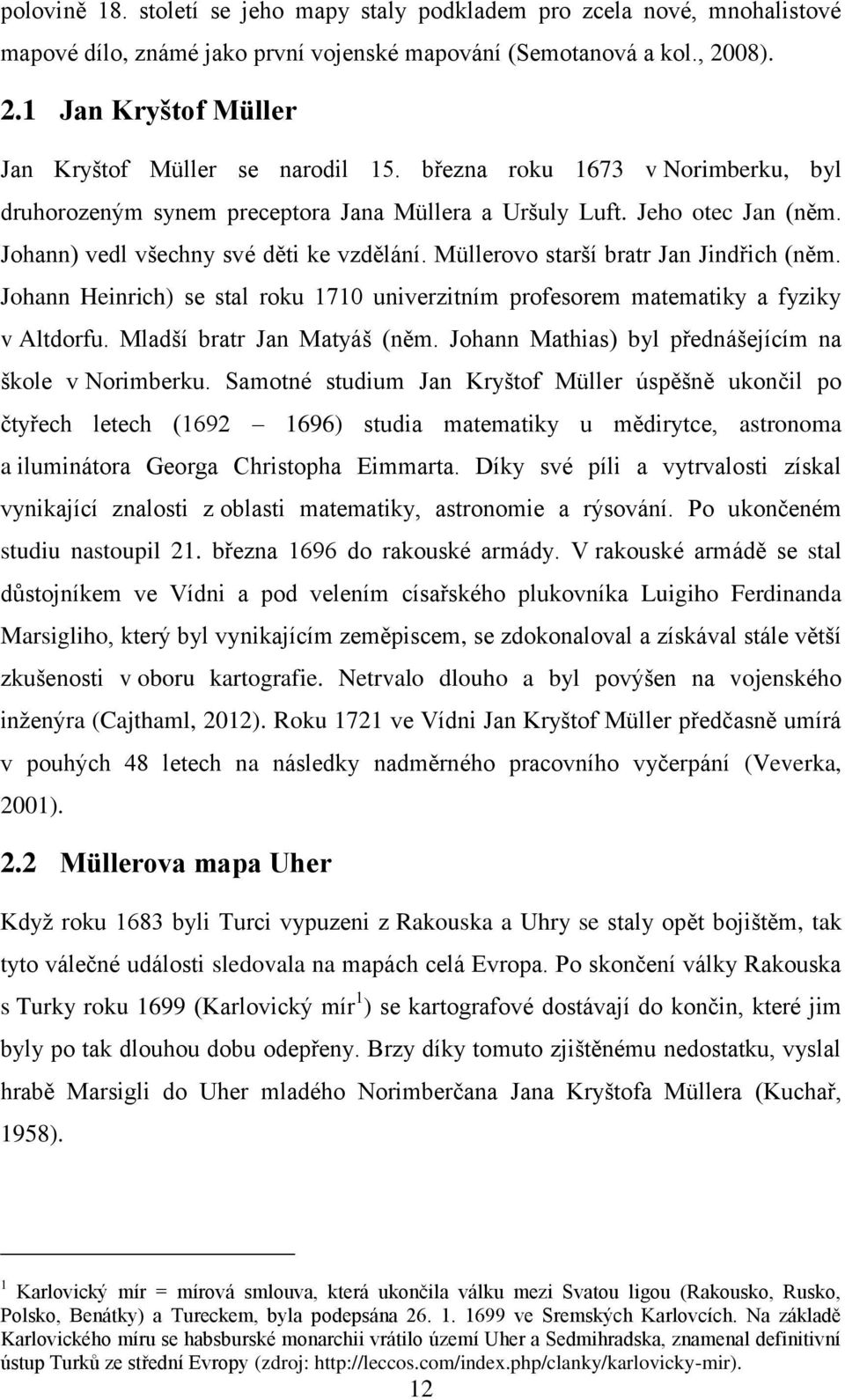 polovině 18. století se jeho mapy staly podkladem pro zcela nové, mnohalistové mapové dílo, známé jako první vojenské mapování (Semotanová a kol., 2008).

2.1 Jan Kryštof Müller

Jan Kryštof Müller se narodil 15. března roku 1673 v Norimberku, byl druhorozeným synem preceptora Jana Müllera a Uršuly Luft. Jeho otec Jan (něm. Johann) vedl všechny své děti ke vzdělání. Müllerovo starší bratr Jan Jindřich (něm. Johann Heinrich) se stal roku 1710 univerzitním profesorem matematiky a fyziky v Altdorfu. Mladší bratr Jan Matyáš (něm. Johann Mathias) byl přednášejícím na škole v Norimberku. Samotné studium Jan Kryštof Müller úspěšně ukončil po čtyřech letech (1692 – 1696) studia matematiky u mědirytce, astronoma a iluminátora Georga Christopha Eimmarta. Díky své píli a vytrvalosti získal vynikající znalosti z oblasti matematiky, astronomie a rýsování. Po ukončeném studiu nastoupil 21. března 1696 do rakouské armády. V rakouské armádě se stal důstojníkem ve Vídni a pod velením císařského plukovníka Luigiho Ferdinanda Marsigliho, který byl vynikajícím zeměpiscem, se zdokonaloval a získával stále větší zkušenosti v oboru kartografie. Netrvalo dlouho a byl povýšen na vojenského inženýra (Cajthaml, 2012). Roku 1721 ve Vídni Jan Kryštof Müller předčasně umírá v pouhých 48 letech na následky nadměrného pracovního vyčerpání (Veverka, 2001).

2.2 Müllerova mapa Uher

Když roku 1683 byli Turci vypuzeni z Rakouska a Uhry se staly opět bojištěm, tak tyto válečné události sledovala na mapách celá Evropa. Po skončení války Rakouska s Turky roku 1699 (Karlovický mír $^1$) se kartografové dostávají do končin, které jim byly po tak dlouhou dobu odepřeny. Brzy díky tomuto zjištěnému nedostatku, vyslal hrabě Marsigli do Uher mladého Norimberčana Jana Kryštofa Müllera (Kuchař, 1958).

$^1$ Karlovický mír = mírová smlouva, která ukončila válku mezi Svatou ligou (Rakousko, Rusko, Polsko, Benátky) a Tureckem, byla podepsána 26. 1. 1699 ve Sremských Karlovcích. Na základě Karlovického míru se habsburské monarchii vrátilo území Uher a Sedmihradska, znamenal definitivní ústup Turků ze střední Evropy (zdroj: http://leccos.com/index.php/clanky/karlovicky-mir).

12